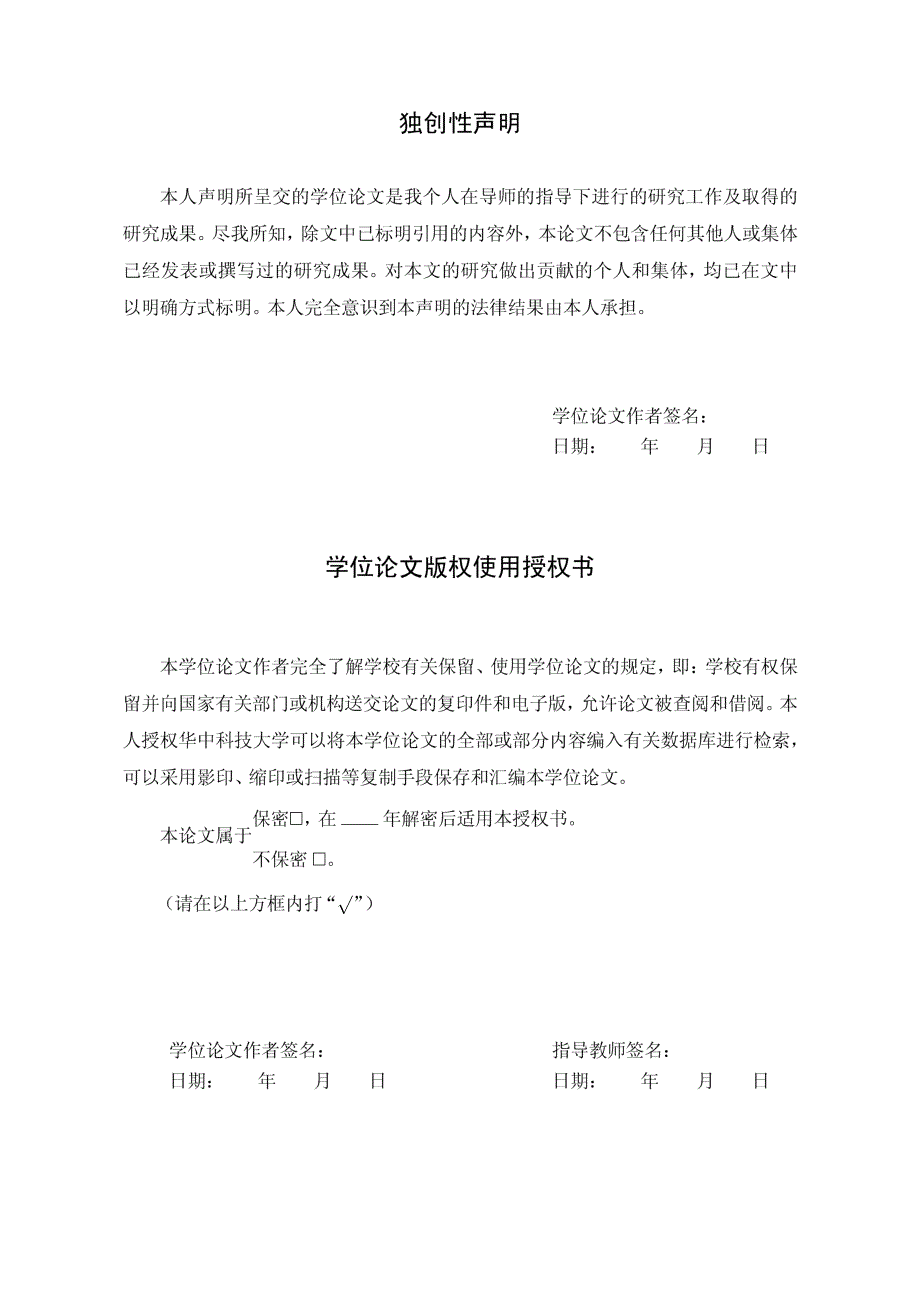 独创性声明

本人声明所呈交的学位论文是我个人在导师的指导下进行的研究工作及取得的研究成果。尽我所知，除文中已标明引用的内容外，本论文不包含任何其他人或集体已经发表或撰写过的研究成果。对本文的研究做出贡献的个人和集体，均已在文中以明确方式标明。本人完全意识到本声明的法律结果由本人承担。

学位论文作者签名：
日期：　　年　　月　　日

学位论文版权使用授权书

本学位论文作者完全了解学校有关保留、使用学位论文的规定，即：学校有权保留并向国家有关部门或机构送交论文的复印件和电子版，允许论文被查阅和借阅。本人授权华中科技大学可以将本学位论文的全部或部分内容编入有关数据库进行检索，可以采用影印、缩印或扫描等复制手段保存和汇编本学位论文。

本论文属于 保密□，在 ____ 年解密后适用本授权书。
不保密 □。

（请在以上方框内打“√”）

学位论文作者签名：
日期：　　年　　月　　日

指导教师签名：
日期：　　年　　月　　日